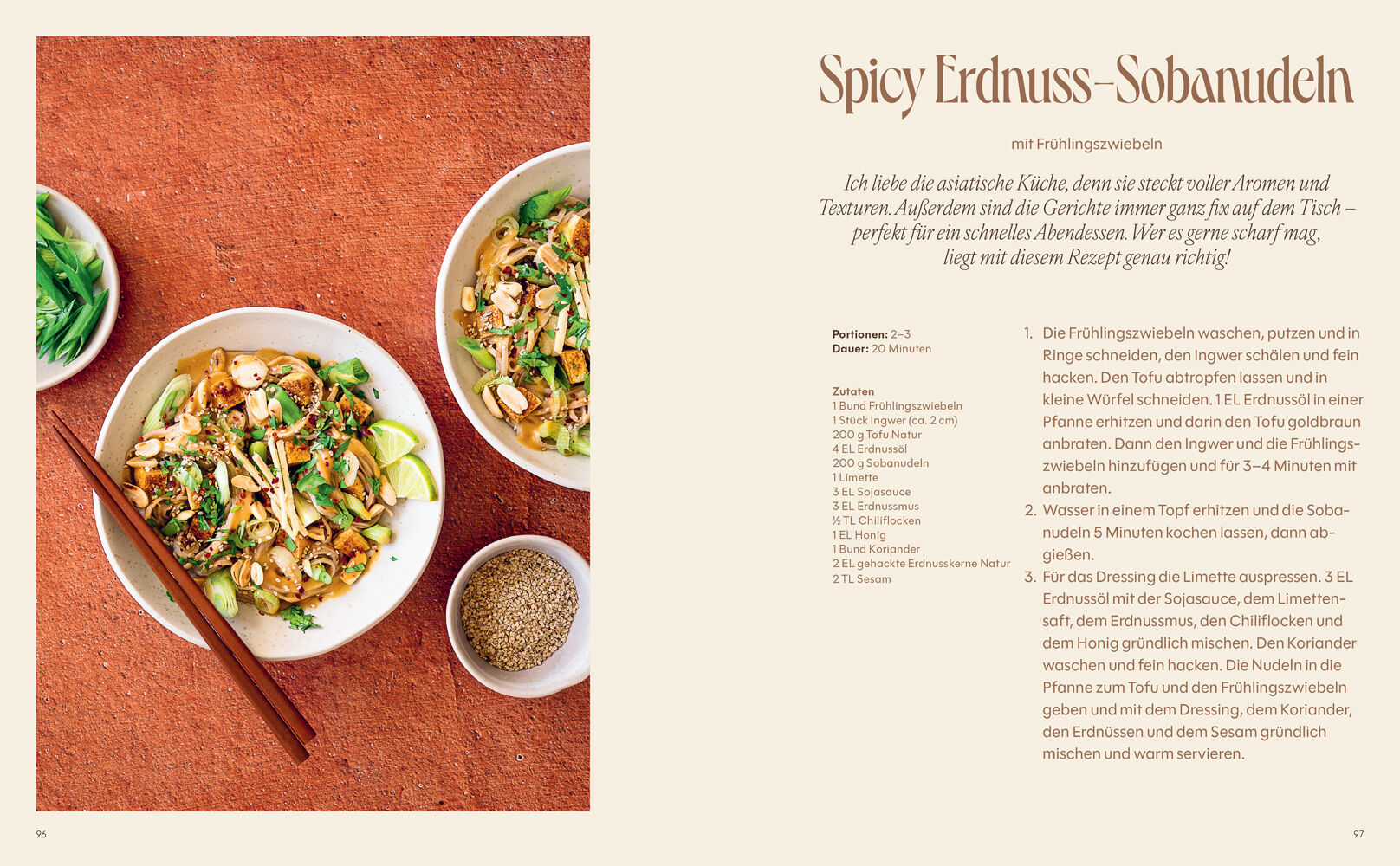 Spicy Erdnuss-Sobanudeln

mit Frühlingszwiebeln

Ich liebe die asiatische Küche, denn sie steckt voller Aromen und Texturen. Außerdem sind die Gerichte immer ganz fix auf dem Tisch – perfekt für ein schnelles Abendessen. Wer es gerne scharf mag, liegt mit diesem Rezept genau richtig!

Portionen: 2–3
Dauer: 20 Minuten

Zutaten
1 Bund Frühlingszwiebeln
1 Stück Ingwer (ca. 2 cm)
200 g Tofu Natur
4 EL Erdnussöl
200 g Sobanudeln
1 Limette
3 EL Sojasauce
3 EL Erdnussmus
½ TL Chiliflocken
1 EL Honig
1 Bund Koriander
2 EL gehackte Erdnusskerne Natur
2 TL Sesam

1. Die Frühlingszwiebeln waschen, putzen und in Ringe schneiden, den Ingwer schälen und fein hacken. Den Tofu abtropfen lassen und in kleine Würfel schneiden. 1 EL Erdnussöl in einer Pfanne erhitzen und darin den Tofu goldbraun anbraten. Dann den Ingwer und die Frühlingszwiebeln hinzufügen und für 3–4 Minuten mit anbraten.
2. Wasser in einem Topf erhitzen und die Sobanudeln 5 Minuten kochen lassen, dann abgießen.
3. Für das Dressing die Limette auspressen. 3 EL Erdnussöl mit der Sojasauce, dem Limettensaft, dem Erdnussmus, den Chiliflocken und dem Honig gründlich mischen. Den Koriander waschen und fein hacken. Die Nudeln in die Pfanne zum Tofu und den Frühlingszwiebeln geben und mit dem Dressing, dem Koriander, den Erdnüssen und dem Sesam gründlich mischen und warm servieren.

96

97